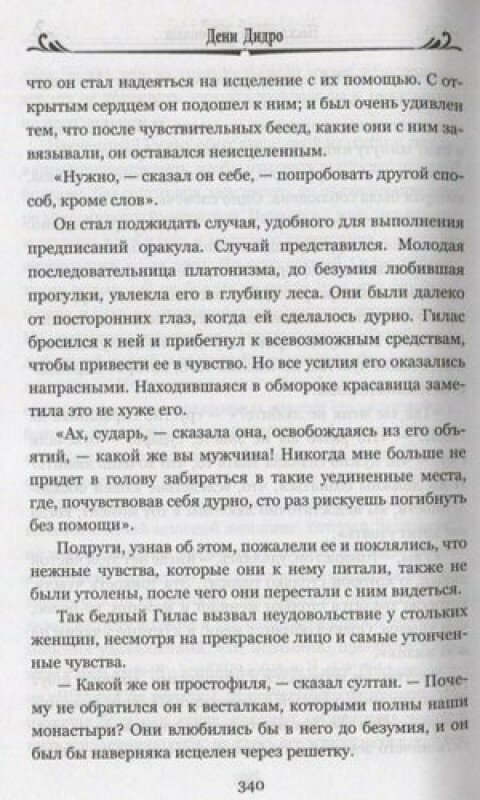 Дени Дидро

что он стал надеяться на исцеление с их помощью. С открытым сердцем он подошел к ним; и был очень удивлен тем, что после чувствительных бесед, какие они с ним завязывали, он оставался неисцеленным.

«Нужно, — сказал он себе, — попробовать другой способ, кроме слов».

Он стал поджидать случая, удобного для выполнения предписаний оракула. Случай представился. Молодая последовательница платонизма, до безумия любившая прогулки, увлекла его в глубину леса. Они были далеко от посторонних глаз, когда ей сделалось дурно. Гилас бросился к ней и прибегнул к всевозможным средствам, чтобы привести ее в чувство. Но все усилия его оказались напрасными. Находившаяся в обмороке красавица заметила это не хуже его.

«Ах, сударь, — сказала она, освобождаясь из его объятий, — какой же вы мужчина! Никогда мне больше не придет в голову забираться в такие уединенные места, где, почувствовав себя дурно, сто раз рискуешь погибнуть без помощи».

Подруги, узнав об этом, пожалели ее и поклялись, что нежные чувства, которые они к нему питали, также не были утолены, после чего они перестали с ним видеться.

Так бедный Гилас вызвал неудовольствие у стольких женщин, несмотря на прекрасное лицо и самые утонченные чувства.

— Какой же он простофиля, — сказал султан. — Почему не обратился он к весталкам, которыми полны наши монастыри? Они влюбились бы в него до безумия, и он был бы наверняка исцелен через решетку.

340